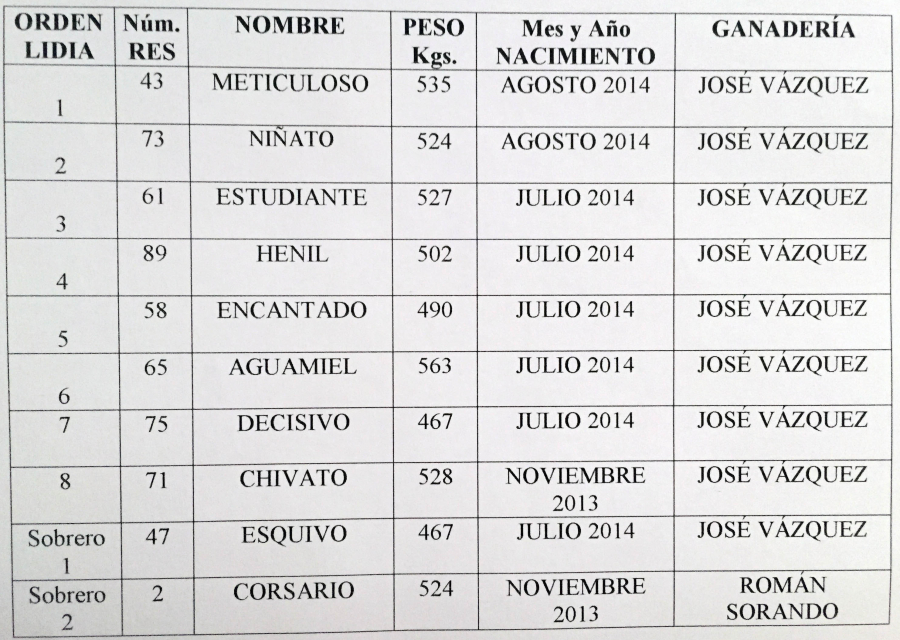 | ORDEN LIDIA | Núm. RES | NOMBRE | PESO Kgs. | Mes y Año NACIMIENTO | GANADERÍA |
|---|---|---|---|---|---|
| 1 | 43 | METICULOSO | 535 | AGOSTO 2014 | JOSÉ VÁZQUEZ |
| 2 | 73 | NIÑATO | 524 | AGOSTO 2014 | JOSÉ VÁZQUEZ |
| 3 | 61 | ESTUDIANTE | 527 | JULIO 2014 | JOSÉ VÁZQUEZ |
| 4 | 89 | HENIL | 502 | JULIO 2014 | JOSÉ VÁZQUEZ |
| 5 | 58 | ENCANTADO | 490 | JULIO 2014 | JOSÉ VÁZQUEZ |
| 6 | 65 | AGUAMIEL | 563 | JULIO 2014 | JOSÉ VÁZQUEZ |
| 7 | 75 | DECISIVO | 467 | JULIO 2014 | JOSÉ VÁZQUEZ |
| 8 | 71 | CHIVATO | 528 | NOVIEMBRE 2013 | JOSÉ VÁZQUEZ |
| Sobrero 1 | 47 | ESQUIVO | 467 | JULIO 2014 | JOSÉ VÁZQUEZ |
| Sobrero 2 | 2 | CORSARIO | 524 | NOVIEMBRE 2013 | ROMÁN SORANDO |